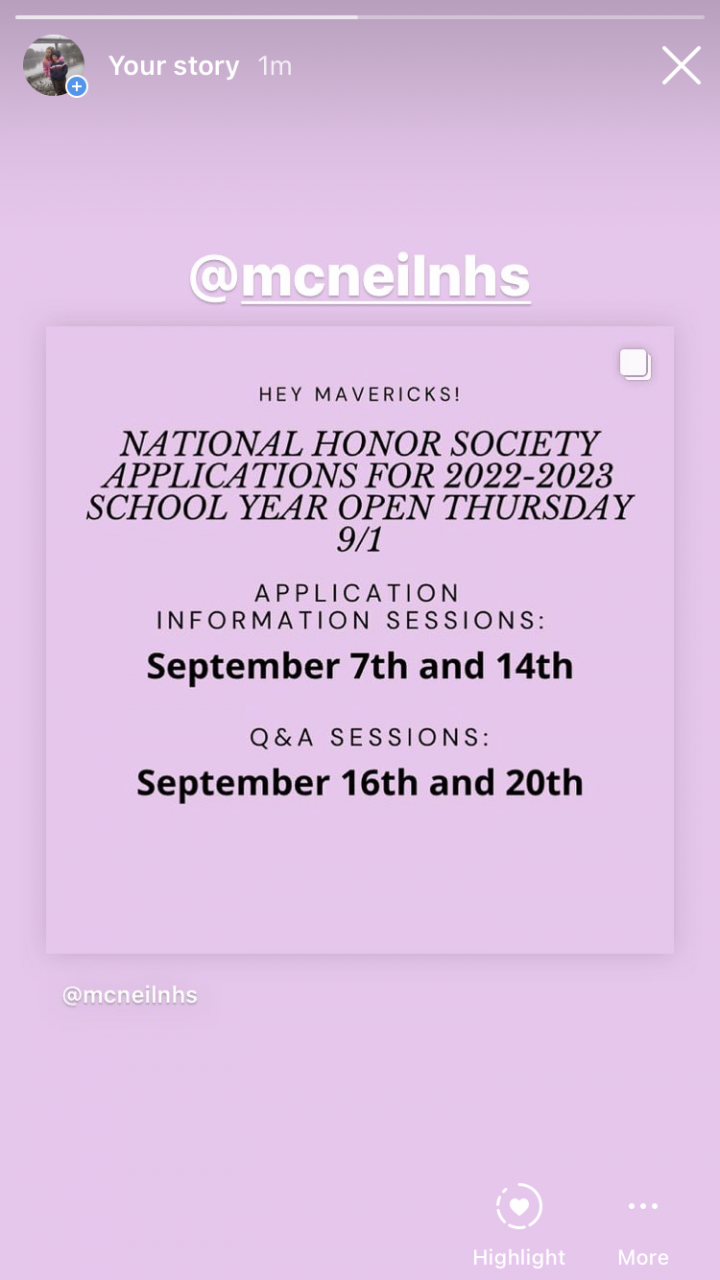 Your story 1m

@mcneilnhs

HEY MAVERICKS!

NATIONAL HONOR SOCIETY APPLICATIONS FOR 2022-2023 SCHOOL YEAR OPEN THURSDAY 9/1

APPLICATION INFORMATION SESSIONS:

September 7th and 14th

Q&A SESSIONS:

September 16th and 20th

@mcneilnhs

Highlight

More